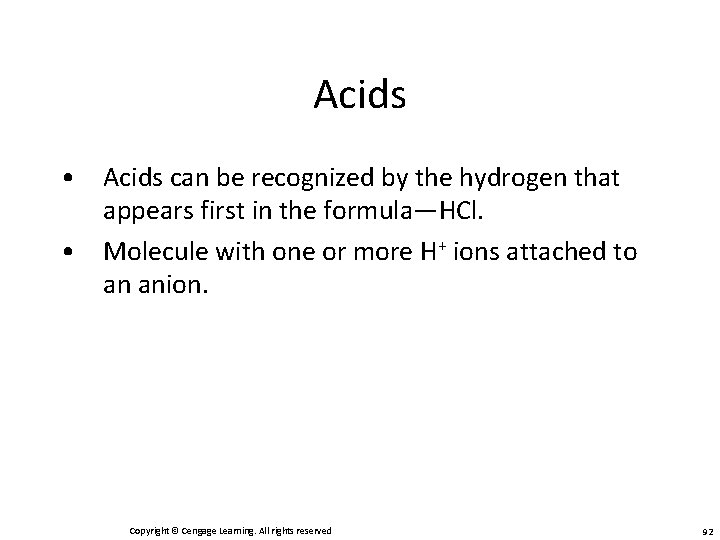 Acids

• Acids can be recognized by the hydrogen that appears first in the formula—HCl.
• Molecule with one or more $H^+$ ions attached to an anion.

Copyright © Cengage Learning. All rights reserved

92